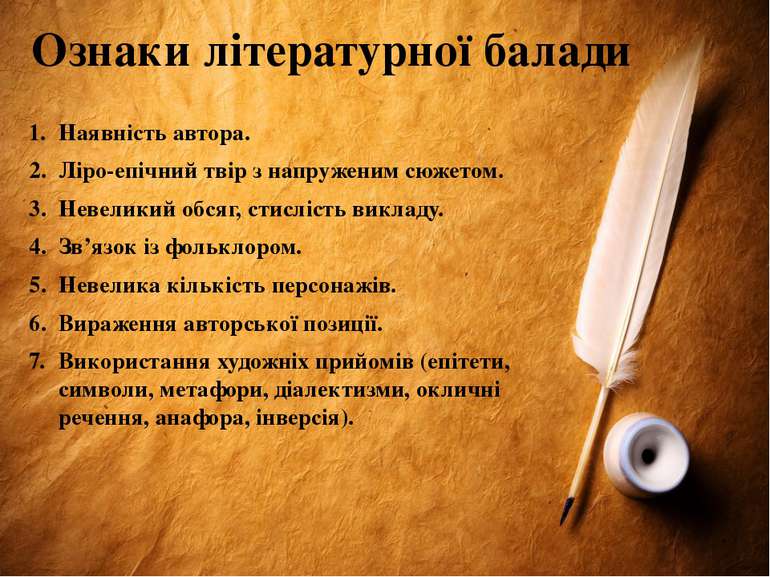 Ознаки літературної балади

1. Наявність автора.
2. Ліро-епічний твір з напруженим сюжетом.
3. Невеликий обсяг, стислість викладу.
4. Зв’язок із фольклором.
5. Невелика кількість персонажів.
6. Вираження авторської позиції.
7. Використання художніх прийомів (епітети, символи, метафори, діалектизми, окличні речення, анафора, інверсія).